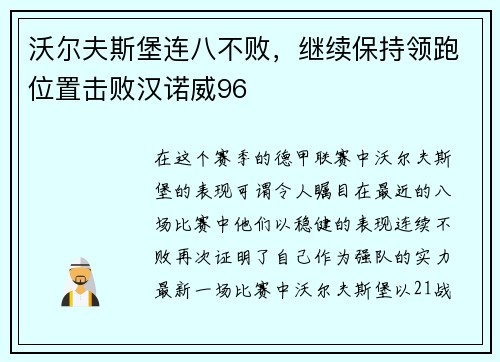 沃尔夫斯堡连八不败，继续保持领跑位置击败汉诺威96

在这个赛季的德甲联赛中沃尔夫斯堡的表现可谓令人瞩目在最近的八场比赛中他们以稳健的表现连续不败再次证明了自己作为强队的实力最新一场比赛中沃尔夫斯堡以21战